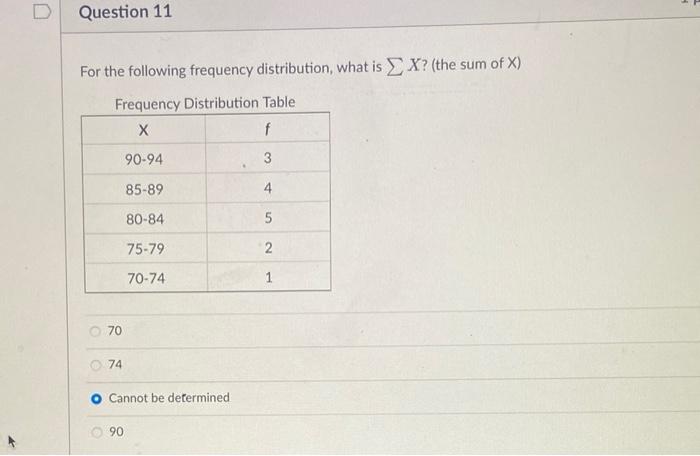 Question 11

For the following frequency distribution, what is $\sum X$? (the sum of X)

Frequency Distribution Table

| X | f |
|---|---|
| 90-94 | 3 |
| 85-89 | 4 |
| 80-84 | 5 |
| 75-79 | 2 |
| 70-74 | 1 |

70

74

Cannot be determined

90